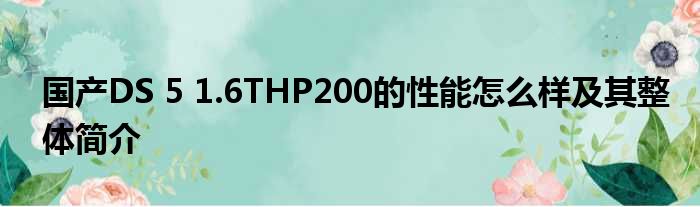 国产DS 5 1.6THP200的性能怎么样及其整体简介